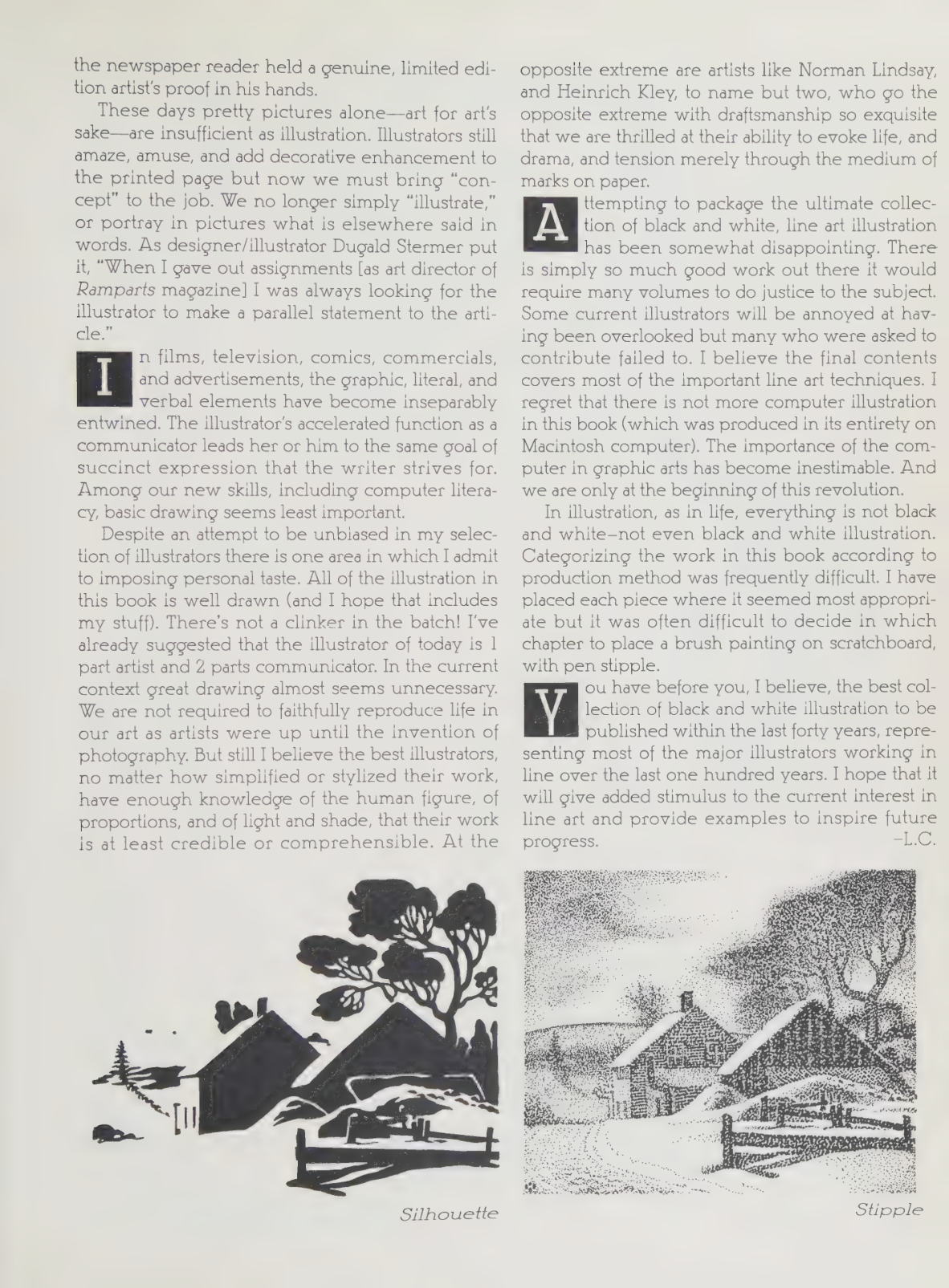 the newspaper reader held a genuine, limited edition artist's proof in his hands.

These days pretty pictures alone—art for art's sake—are insufficient as illustration. Illustrators still amaze, amuse, and add decorative enhancement to the printed page but now we must bring "concept" to the job. We no longer simply "illustrate," or portray in pictures what is elsewhere said in words. As designer/illustrator Dugald Stermer put it, "When I gave out assignments [as art director of Ramparts magazine] I was always looking for the illustrator to make a parallel statement to the article."

In films, television, comics, commercials, and advertisements, the graphic, literal, and verbal elements have become inseparably entwined. The illustrator's accelerated function as a communicator leads her or him to the same goal of succinct expression that the writer strives for. Among our new skills, including computer literacy, basic drawing seems least important.

Despite an attempt to be unbiased in my selection of illustrators there is one area in which I admit to imposing personal taste. All of the illustration in this book is well drawn (and I hope that includes my stuff). There's not a clinker in the batch! I've already suggested that the illustrator of today is 1 part artist and 2 parts communicator. In the current context great drawing almost seems unnecessary. We are not required to faithfully reproduce life in our art as artists were up until the invention of photography. But still I believe the best illustrators, no matter how simplified or stylized their work, have enough knowledge of the human figure, of proportions, and of light and shade, that their work is at least credible or comprehensible. At the opposite extreme are artists like Norman Lindsay, and Heinrich Kley, to name but two, who go the opposite extreme with draftsmanship so exquisite that we are thrilled at their ability to evoke life, and drama, and tension merely through the medium of marks on paper.

Attempting to package the ultimate collection of black and white, line art illustration has been somewhat disappointing. There is simply so much good work out there it would require many volumes to do justice to the subject. Some current illustrators will be annoyed at having been overlooked but many who were asked to contribute failed to. I believe the final contents covers most of the important line art techniques. I regret that there is not more computer illustration in this book (which was produced in its entirety on Macintosh computer). The importance of the computer in graphic arts has become inestimable. And we are only at the beginning of this revolution.

In illustration, as in life, everything is not black and white–not even black and white illustration. Categorizing the work in this book according to production method was frequently difficult. I have placed each piece where it seemed most appropriate but it was often difficult to decide in which chapter to place a brush painting on scratchboard, with pen stipple.

You have before you, I believe, the best collection of black and white illustration to be published within the last forty years, representing most of the major illustrators working in line over the last one hundred years. I hope that it will give added stimulus to the current interest in line art and provide examples to inspire future progress. –L.C.

Silhouette

Stipple